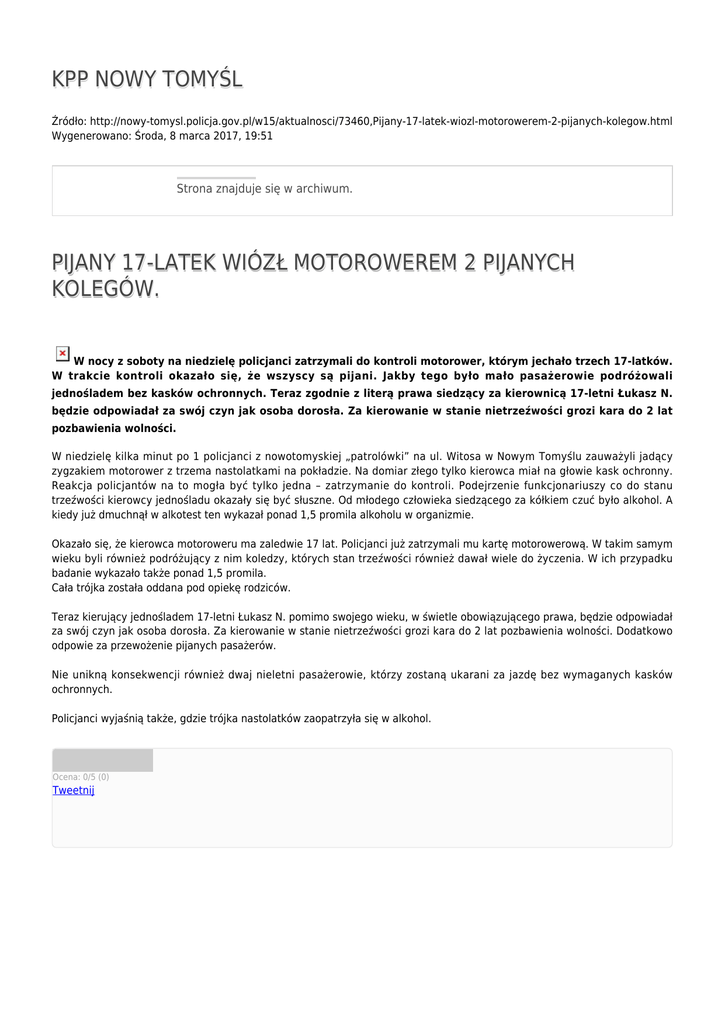 KPP NOWY TOMYŚL

Źródło: http://nowy-tomysl.policja.gov.pl/w15/aktualnosci/73460,Pijany-17-latek-wiozl-motorowerem-2-pijanych-kolegow.html
Wygenerowano: Środa, 8 marca 2017, 19:51

Strona znajduje się w archiwum.

PIJANY 17-LATEK WIÓZŁ MOTOROWEREM 2 PIJANYCH KOLEGÓW.

W nocy z soboty na niedzielę policjanci zatrzymali do kontroli motorower, którym jechało trzech 17-latków. W trakcie kontroli okazało się, że wszyscy są pijani. Jakby tego było mało pasażerowie podróżowali jednośladem bez kasków ochronnych. Teraz zgodnie z literą prawa siedzący za kierownicą 17-letni Łukasz N. będzie odpowiadał za swój czyn jak osoba dorosła. Za kierowanie w stanie nietrzeźwości grozi kara do 2 lat pozbawienia wolności.

W niedzielę kilka minut po 1 policjanci z nowotomyskiej „patrolówki" na ul. Witosa w Nowym Tomyślu zauważyli jadący zygzakiem motorower z trzema nastolatkami na pokładzie. Na domiar złego tylko kierowca miał na głowie kask ochronny. Reakcja policjantów na to mogła być tylko jedna – zatrzymanie do kontroli. Podejrzenie funkcjonariuszy co do stanu trzeźwości kierowcy jednośladu okazały się być słuszne. Od młodego człowieka siedzącego za kółkiem czuć było alkohol. A kiedy już dmuchnął w alkotest ten wykazał ponad 1,5 promila alkoholu w organizmie.

Okazało się, że kierowca motoroweru ma zaledwie 17 lat. Policjanci już zatrzymali mu kartę motorowerową. W takim samym wieku byli również podróżujący z nim koledzy, których stan trzeźwości również dawał wiele do życzenia. W ich przypadku badanie wykazało także ponad 1,5 promila.
Cała trójka została oddana pod opiekę rodziców.

Teraz kierujący jednośladem 17-letni Łukasz N. pomimo swojego wieku, w świetle obowiązującego prawa, będzie odpowiadał za swój czyn jak osoba dorosła. Za kierowanie w stanie nietrzeźwości grozi kara do 2 lat pozbawienia wolności. Dodatkowo odpowie za przewożenie pijanych pasażerów.

Nie unikną konsekwencji również dwaj nieletni pasażerowie, którzy zostaną ukarani za jazdę bez wymaganych kasków ochronnych.

Policjanci wyjaśnią także, gdzie trójka nastolatków zaopatrzyła się w alkohol.

Ocena: 0/5 (0)
Tweetnij